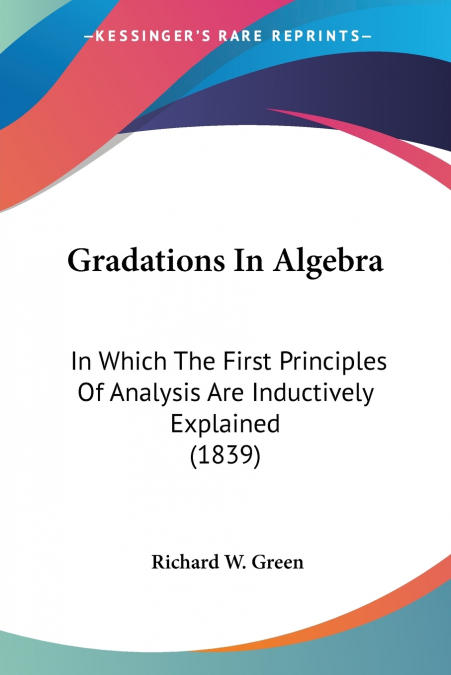 —KESSINGER'S RARE REPRINTS—

Gradations In Algebra

In Which The First Principles Of Analysis Are Inductively Explained (1839)

Richard W. Green